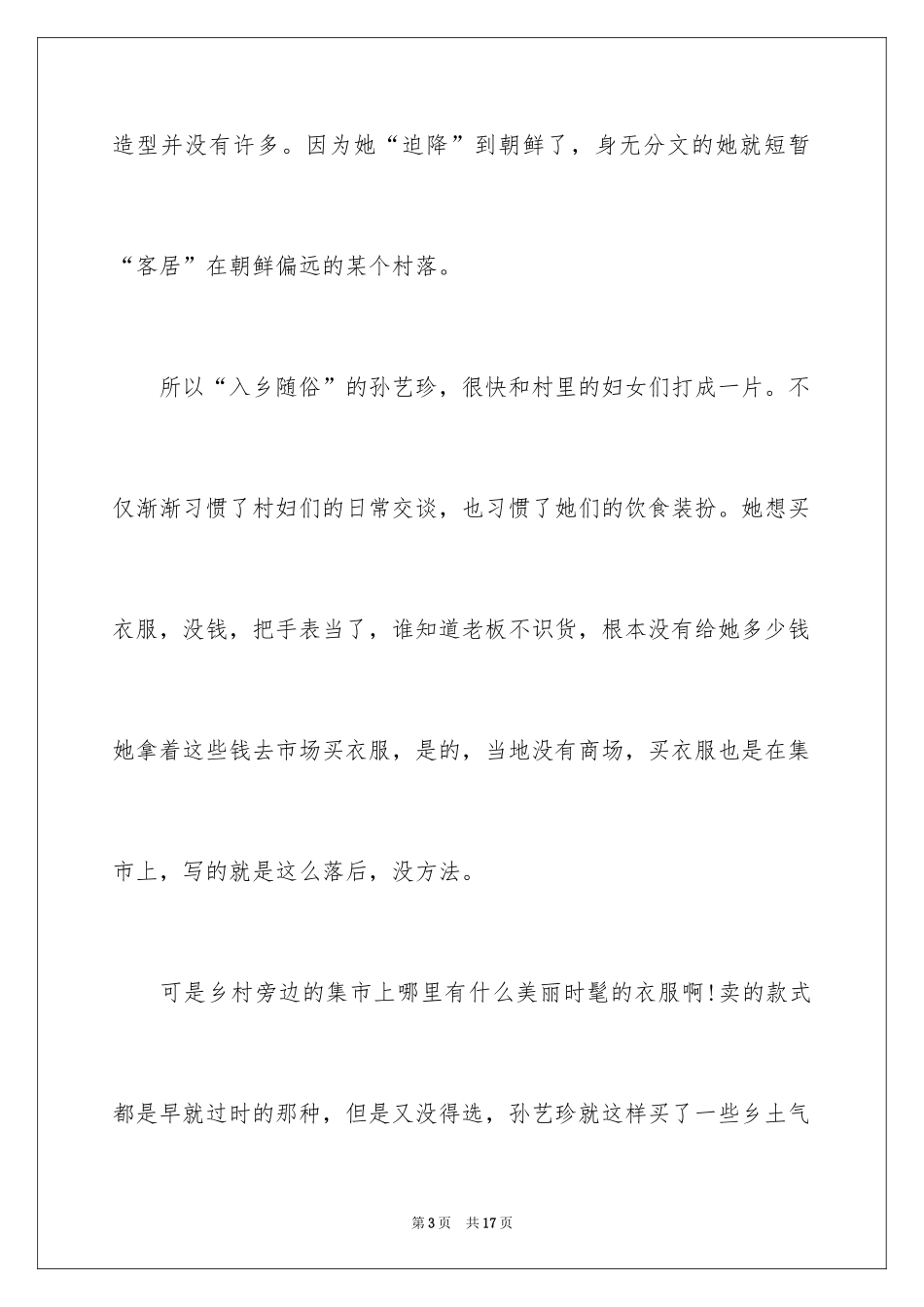 造型并没有许多。因为她“迫降”到朝鲜了，身无分文的她就短暂“客居”在朝鲜偏远的某个村落。

所以“入乡随俗”的孙艺珍，很快和村里的妇女们打成一片。不仅渐渐习惯了村妇们的日常交谈，也习惯了她们的饮食装扮。她想买衣服，没钱，把手表当了，谁知道老板不识货，根本没有给她多少钱她拿着这些钱去市场买衣服，是的，当地没有商场，买衣服也是在集市上，写的就是这么落后，没方法。

可是乡村旁边的集市上哪里有什么美丽时髦的衣服啊!卖的款式都是早就过时的那种，但是又没得选，孙艺珍就这样买了一些乡土气

第3页 共17页